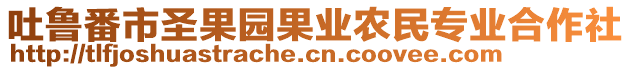 吐鲁番市圣果园果业农民专业合作社
http://tlfjoshuastrache.cn.coovee.com